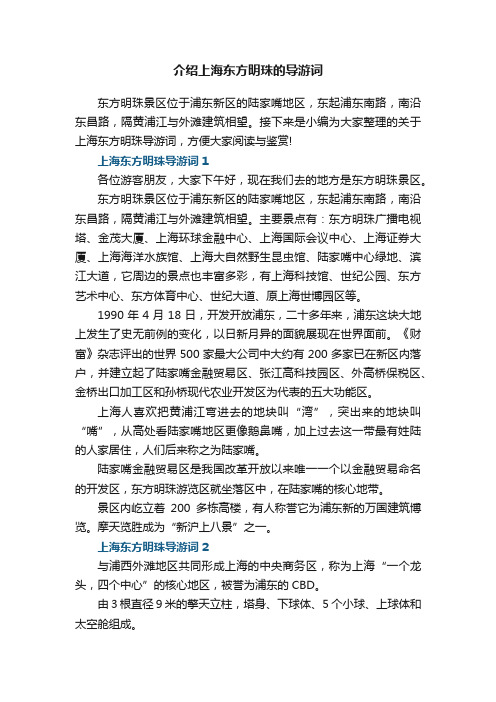 介绍上海东方明珠的导游词

东方明珠景区位于浦东新区的陆家嘴地区，东起浦东南路，南沿东昌路，隔黄浦江与外滩建筑相望。接下来是小编为大家整理的关于上海东方明珠导游词，方便大家阅读与鉴赏!

上海东方明珠导游词 1

各位游客朋友，大家下午好，现在我们去的地方是东方明珠景区。

东方明珠景区位于浦东新区的陆家嘴地区，东起浦东南路，南沿东昌路，隔黄浦江与外滩建筑相望。主要景点有：东方明珠广播电视塔、金茂大厦、上海环球金融中心、上海国际会议中心、上海证券大厦、上海海洋水族馆、上海大自然野生昆虫馆、陆家嘴中心绿地、滨江大道，它周边的景点也丰富多彩，有上海科技馆、世纪公园、东方艺术中心、东方体育中心、世纪大道、原上海世博园区等。

1990 年 4 月 18 日，开发开放浦东，二十多年来，浦东这块大地上发生了史无前例的变化，以日新月异的面貌展现在世界面前。《财富》杂志评出的世界 500 家最大公司中大约有 200 多家已在新区内落户，并建立起了陆家嘴金融贸易区、张江高科技园区、外高桥保税区、金桥出口加工区和孙桥现代农业开发区为代表的五大功能区。

上海人喜欢把黄浦江弯进去的地块叫“湾”，突出来的地块叫“嘴”，从高处看陆家嘴地区更像鹅鼻嘴，加上过去这一带最有姓陆的人家居住，人们后来称之为陆家嘴。

陆家嘴金融贸易区是我国改革开放以来唯一一个以金融贸易命名的开发区，东方明珠游览区就坐落区中，在陆家嘴的核心地带。

景区内屹立着 200 多栋高楼，有人称誉它为浦东新的万国建筑博览。摩天览胜成为“新沪上八景”之一。

上海东方明珠导游词 2

与浦西外滩地区共同形成上海的中央商务区，称为上海“一个龙头，四个中心”的核心地区，被誉为浦东的 CBD。

由 3 根直径 9 米的擎天立柱，塔身、下球体、5 个小球、上球体和太空舱组成。